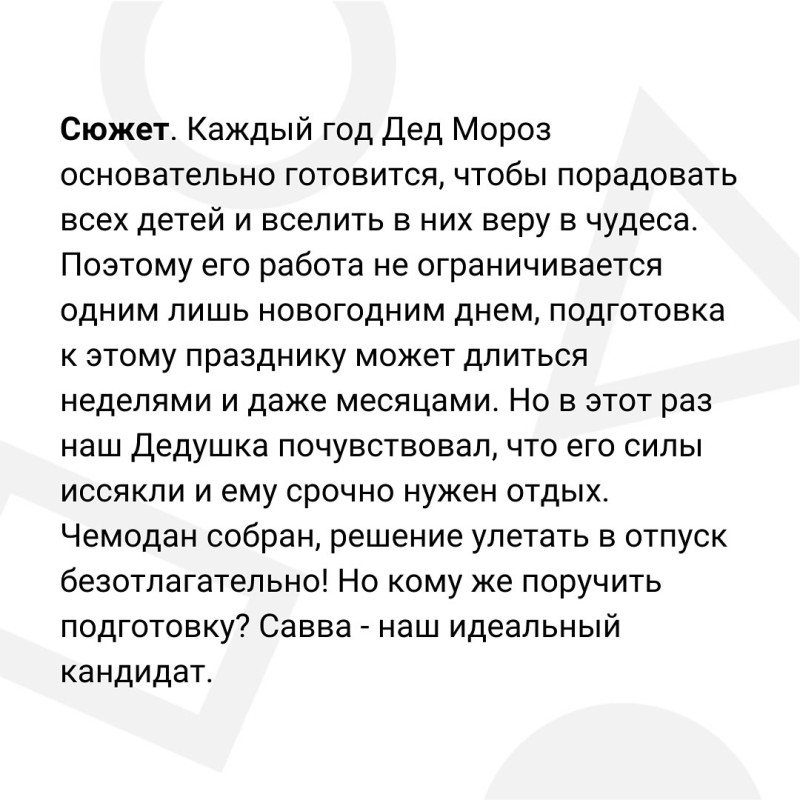 Сюжет. Каждый год Дед Мороз основательно готовится, чтобы порадовать всех детей и вселить в них веру в чудеса. Поэтому его работа не ограничивается одним лишь новогодним днем, подготовка к этому празднику может длиться неделями и даже месяцами. Но в этот раз наш Дедушка почувствовал, что его силы иссякли и ему срочно нужен отдых. Чемодан собран, решение улетать в отпуск безотлагательно! Но кому же поручить подготовку? Савва - наш идеальный кандидат.